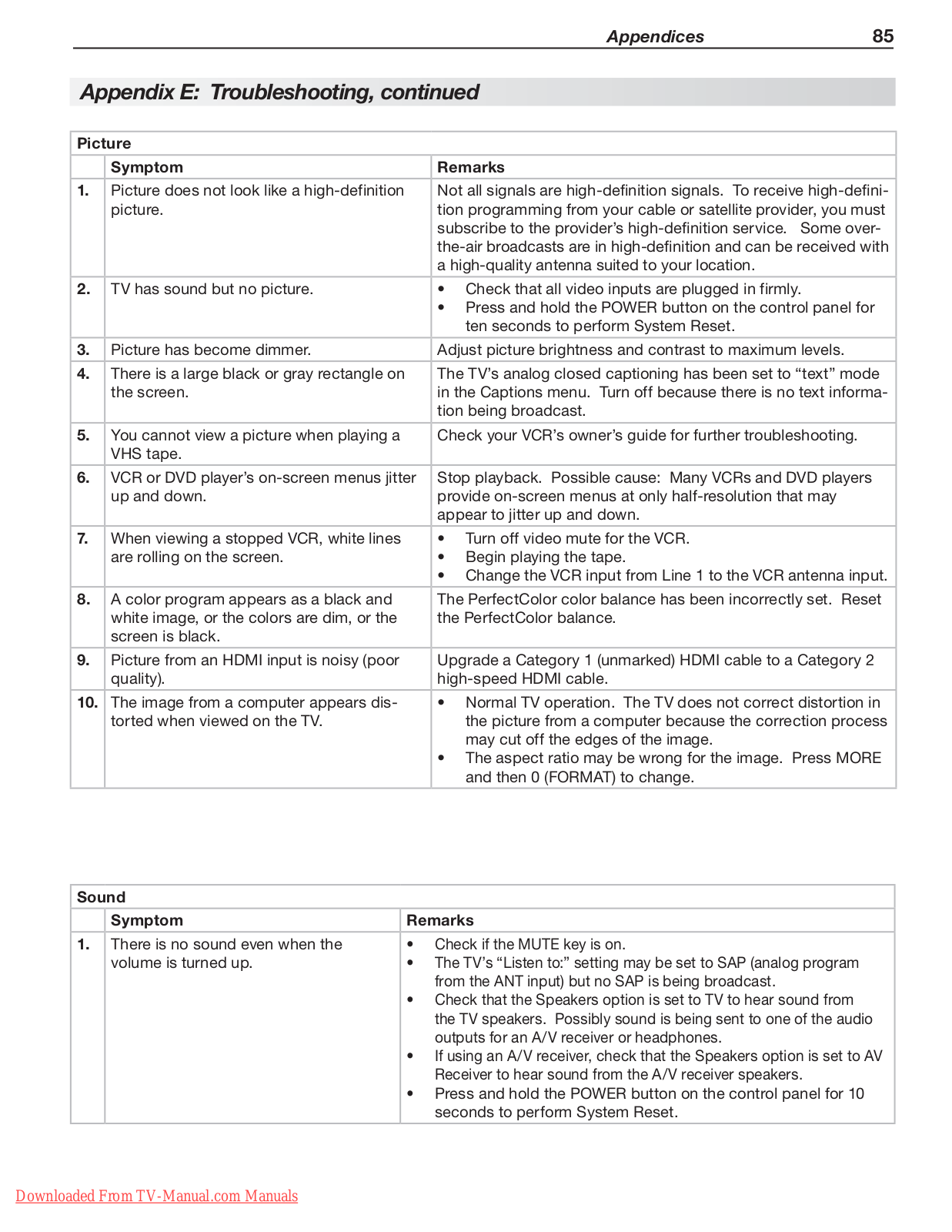 Appendices 85

Appendix E: Troubleshooting, continued

Picture

| | Symptom | Remarks |
|---|---|---|
| 1. | Picture does not look like a high-definition picture. | Not all signals are high-definition signals. To receive high-definition programming from your cable or satellite provider, you must subscribe to the provider's high-definition service. Some over-the-air broadcasts are in high-definition and can be received with a high-quality antenna suited to your location. |
| 2. | TV has sound but no picture. | • Check that all video inputs are plugged in firmly. • Press and hold the POWER button on the control panel for ten seconds to perform System Reset. |
| 3. | Picture has become dimmer. | Adjust picture brightness and contrast to maximum levels. |
| 4. | There is a large black or gray rectangle on the screen. | The TV's analog closed captioning has been set to "text" mode in the Captions menu. Turn off because there is no text information being broadcast. |
| 5. | You cannot view a picture when playing a VHS tape. | Check your VCR's owner's guide for further troubleshooting. |
| 6. | VCR or DVD player's on-screen menus jitter up and down. | Stop playback. Possible cause: Many VCRs and DVD players provide on-screen menus at only half-resolution that may appear to jitter up and down. |
| 7. | When viewing a stopped VCR, white lines are rolling on the screen. | • Turn off video mute for the VCR. • Begin playing the tape. • Change the VCR input from Line 1 to the VCR antenna input. |
| 8. | A color program appears as a black and white image, or the colors are dim, or the screen is black. | The PerfectColor color balance has been incorrectly set. Reset the PerfectColor balance. |
| 9. | Picture from an HDMI input is noisy (poor quality). | Upgrade a Category 1 (unmarked) HDMI cable to a Category 2 high-speed HDMI cable. |
| 10. | The image from a computer appears distorted when viewed on the TV. | • Normal TV operation. The TV does not correct distortion in the picture from a computer because the correction process may cut off the edges of the image. • The aspect ratio may be wrong for the image. Press MORE and then 0 (FORMAT) to change. |

Sound

| | Symptom | Remarks |
|---|---|---|
| 1. | There is no sound even when the volume is turned up. | • Check if the MUTE key is on. • The TV's "Listen to:" setting may be set to SAP (analog program from the ANT input) but no SAP is being broadcast. • Check that the Speakers option is set to TV to hear sound from the TV speakers. Possibly sound is being sent to one of the audio outputs for an A/V receiver or headphones. • If using an A/V receiver, check that the Speakers option is set to AV Receiver to hear sound from the A/V receiver speakers. • Press and hold the POWER button on the control panel for 10 seconds to perform System Reset. |

Downloaded From TV-Manual.com Manuals